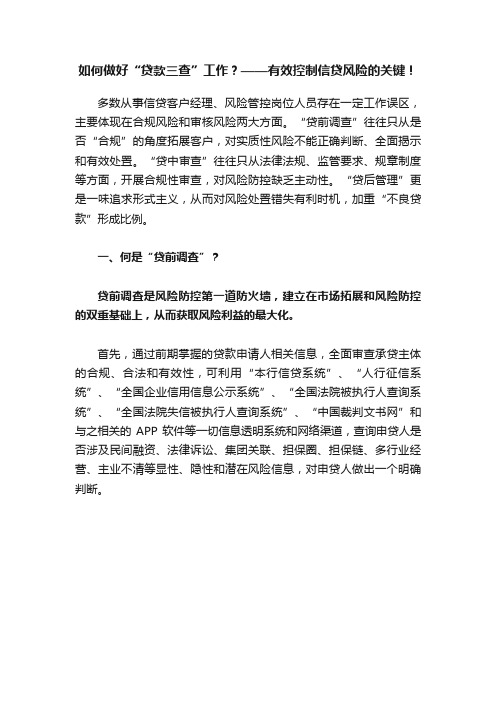 如何做好“贷款三查”工作？——有效控制信贷风险的关键！

多数从事信贷客户经理、风险管控岗位人员存在一定工作误区，主要体现在合规风险和审核风险两大方面。“贷前调查”往往只从是否“合规”的角度拓展客户，对实质性风险不能正确判断、全面揭示和有效处置。“贷中审查”往往只从法律法规、监管要求、规章制度等方面，开展合规性审查，对风险防控缺乏主动性。“贷后管理”更是一味追求形式主义，从而对风险处置错失有利时机，加重“不良贷款”形成比例。

一、何是“贷前调查”？

贷前调查是风险防控第一道防火墙，建立在市场拓展和风险防控的双重基础上，从而获取风险利益的最大化。

首先，通过前期掌握的贷款申请人相关信息，全面审查承贷主体的合规、合法和有效性，可利用“本行信贷系统”、“人行征信系统”、“全国企业信用信息公示系统”、“全国法院被执行人查询系统”、“全国法院失信被执行人查询系统”、“中国裁判文书网”和与之相关的 APP 软件等一切信息透明系统和网络渠道，查询申贷人是否涉及民间融资、法律诉讼、集团关联、担保圈、担保链、多行业经营、主业不清等显性、隐性和潜在风险信息，对申贷人做出一个明确判断。